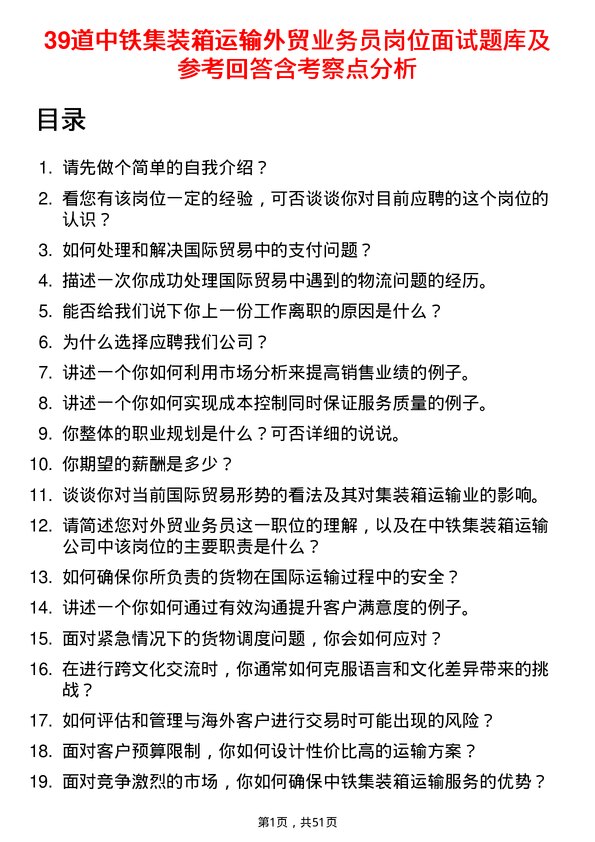 39道中铁集装箱运输外贸业务员岗位面试题库及参考回答含考察点分析

目录

1. 请先做个简单的自我介绍？
2. 看您有该岗位一定的经验，可否谈谈你对目前应聘的这个岗位的认识？
3. 如何处理和解决国际贸易中的支付问题？
4. 描述一次你成功处理国际贸易中遇到的物流问题的经历。
5. 能否给我们说下你上一份工作离职的原因是什么？
6. 为什么选择应聘我们公司？
7. 讲述一个你如何利用市场分析来提高销售业绩的例子。
8. 讲述一个你如何实现成本控制同时保证服务质量的例子。
9. 你整体的职业规划是什么？可否详细的说说。
10. 你期望的薪酬是多少？
11. 谈谈你对当前国际贸易形势的看法及其对集装箱运输业的影响。
12. 请简述您对外贸业务员这一职位的理解，以及在中铁集装箱运输公司中该岗位的主要职责是什么？
13. 如何确保你所负责的货物在国际运输过程中的安全？
14. 讲述一个你如何通过有效沟通提升客户满意度的例子。
15. 面对紧急情况下的货物调度问题，你会如何应对？
16. 在进行跨文化交流时，你通常如何克服语言和文化差异带来的挑战？
17. 如何评估和管理与海外客户进行交易时可能出现的风险？
18. 面对客户预算限制，你如何设计性价比高的运输方案？
19. 面对竞争激烈的市场，你如何确保中铁集装箱运输服务的优势？

第1页，共51页